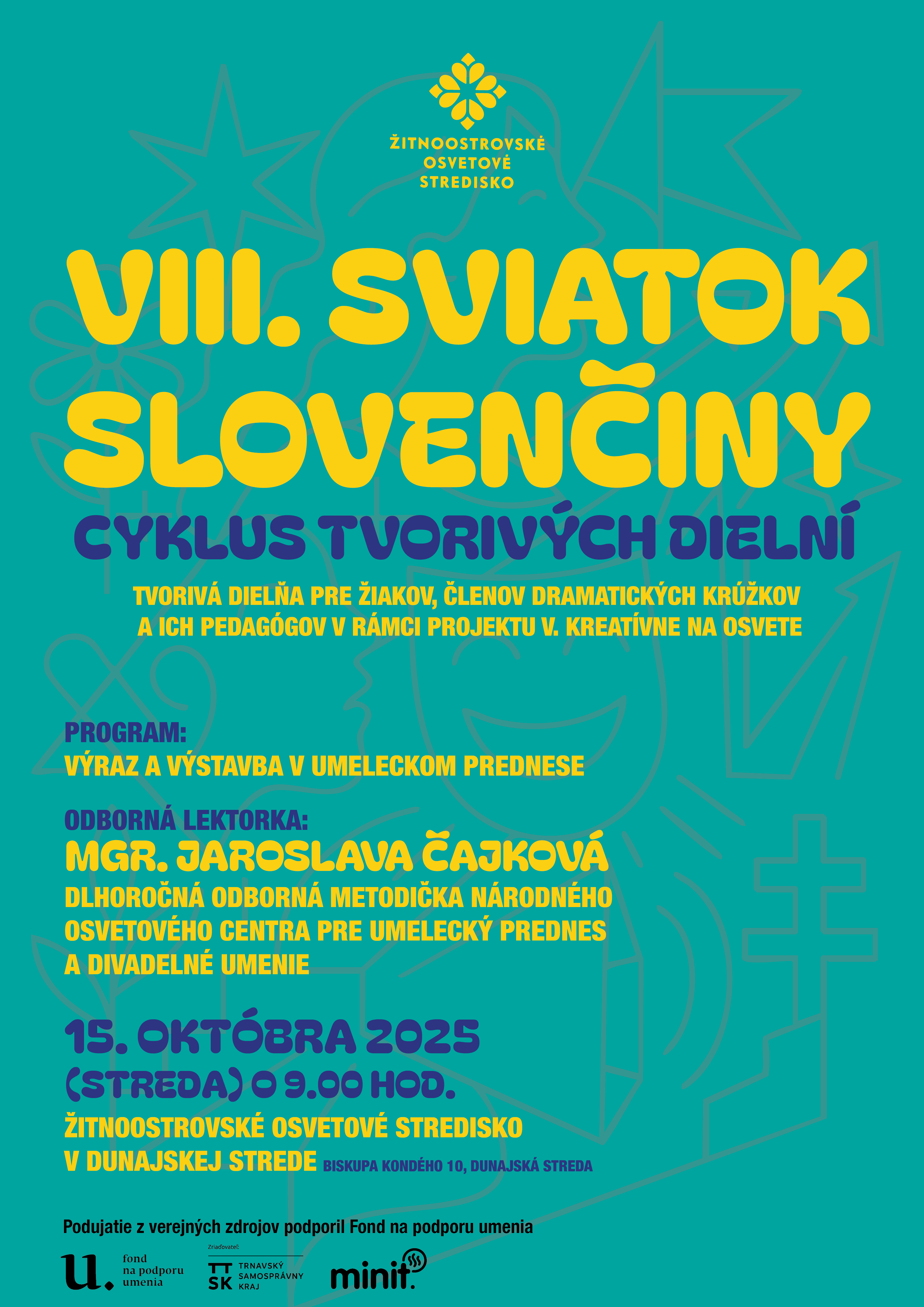 ŽITNOOSTROVSKÉ
OSVETOVÉ
STREDISKO

VIII. SVIATOK SLOVENČINY

CYKLUS TVORIVÝCH DIELNÍ

TVORIVÁ DIELŇA PRE ŽIAKOV, ČLENOV DRAMATICKÝCH KRÚŽKOV A ICH PEDAGÓGOV V RÁMCI PROJEKTU V. KREATÍVNE NA OSVETE

PROGRAM:
VÝRAZ A VÝSTAVBA V UMELECKOM PREDNESE

ODBORNÁ LEKTORKA:
MGR. JAROSLAVA ČAJKOVÁ
DLHOROČNÁ ODBORNÁ METODIČKA NÁRODNÉHO OSVETOVÉHO CENTRA PRE UMELECKÝ PREDNES A DIVADELNÉ UMENIE

15. OKTÓBRA 2025
(STREDA) O 9.00 HOD.
ŽITNOOSTROVSKÉ OSVETOVÉ STREDISKO
V DUNAJSKEJ STREDE BISKUPA KONDÉHO 10, DUNAJSKÁ STREDA

Podujatie z verejných zdrojov podporil Fond na podporu umenia

u. fond
na podporu
umenia

Zriaďovateľ:
TT
SK TRNAVSKÝ
SAMOSPRÁVNY
KRAJ

minit.